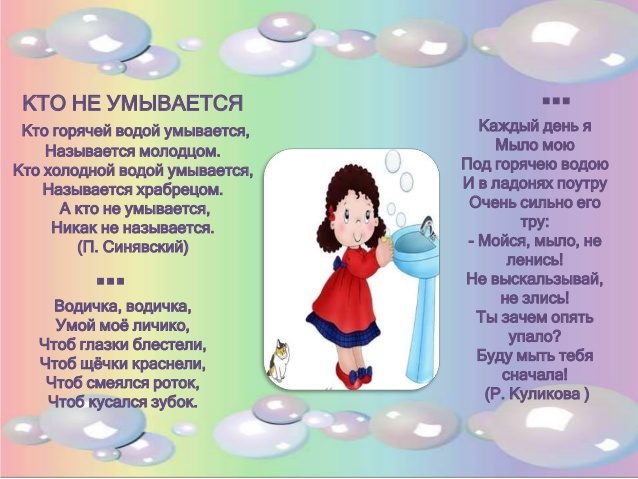 КТО НЕ УМЫВАЕТСЯ

Кто горячей водой умывается,
Называется молодцом.
Кто холодной водой умывается,
Называется храбрецом.
А кто не умывается,
Никак не называется.
(П. Синявский)

...

Водичка, водичка,
Умой моё личико,
Чтоб глазки блестели,
Чтоб щёчки краснели,
Чтоб смеялся роток,
Чтоб кусался зубок.

...

Каждый день я
Мыло мою
Под горячею водою
И в ладонях поутру
Очень сильно его
тру:
- Мойся, мыло, не
ленись!
Не выскальзывай,
не злись!
Ты зачем опять
упало?
Буду мыть тебя
сначала!
(Р. Куликова )